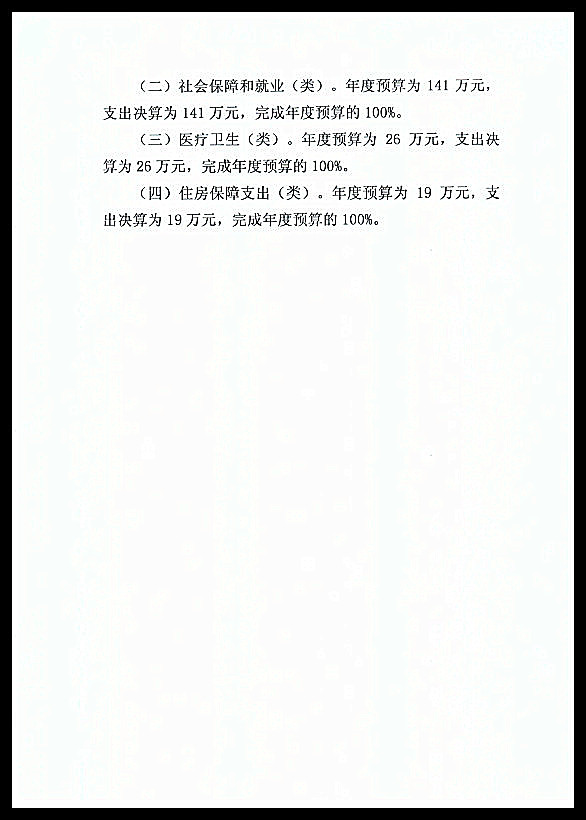 （二）社会保障和就业（类）。年度预算为 141 万元，支出决算为 141 万元，完成年度预算的 100%。

（三）医疗卫生（类）。年度预算为 26 万元，支出决算为 26 万元，完成年度预算的 100%。

（四）住房保障支出（类）。年度预算为 19 万元，支出决算为 19 万元，完成年度预算的 100%。